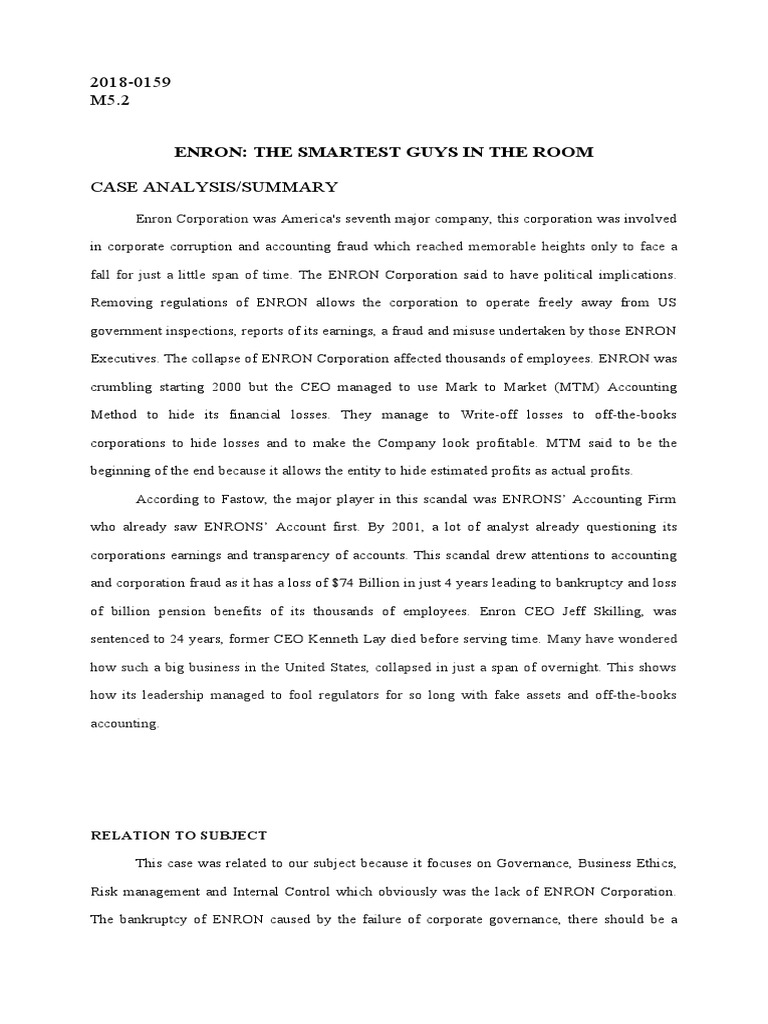 2018-0159
M5.2

ENRON: THE SMARTEST GUYS IN THE ROOM

CASE ANALYSIS/SUMMARY

Enron Corporation was America's seventh major company, this corporation was involved in corporate corruption and accounting fraud which reached memorable heights only to face a fall for just a little span of time. The ENRON Corporation said to have political implications. Removing regulations of ENRON allows the corporation to operate freely away from US government inspections, reports of its earnings, a fraud and misuse undertaken by those ENRON Executives. The collapse of ENRON Corporation affected thousands of employees. ENRON was crumbling starting 2000 but the CEO managed to use Mark to Market (MTM) Accounting Method to hide its financial losses. They manage to Write-off losses to off-the-books corporations to hide losses and to make the Company look profitable. MTM said to be the beginning of the end because it allows the entity to hide estimated profits as actual profits.

According to Fastow, the major player in this scandal was ENRONS' Accounting Firm who already saw ENRONS' Account first. By 2001, a lot of analyst already questioning its corporations earnings and transparency of accounts. This scandal drew attentions to accounting and corporation fraud as it has a loss of $74 Billion in just 4 years leading to bankruptcy and loss of billion pension benefits of its thousands of employees. Enron CEO Jeff Skilling, was sentenced to 24 years, former CEO Kenneth Lay died before serving time. Many have wondered how such a big business in the United States, collapsed in just a span of overnight. This shows how its leadership managed to fool regulators for so long with fake assets and off-the-books accounting.

RELATION TO SUBJECT

This case was related to our subject because it focuses on Governance, Business Ethics, Risk management and Internal Control which obviously was the lack of ENRON Corporation. The bankruptcy of ENRON caused by the failure of corporate governance, there should be a